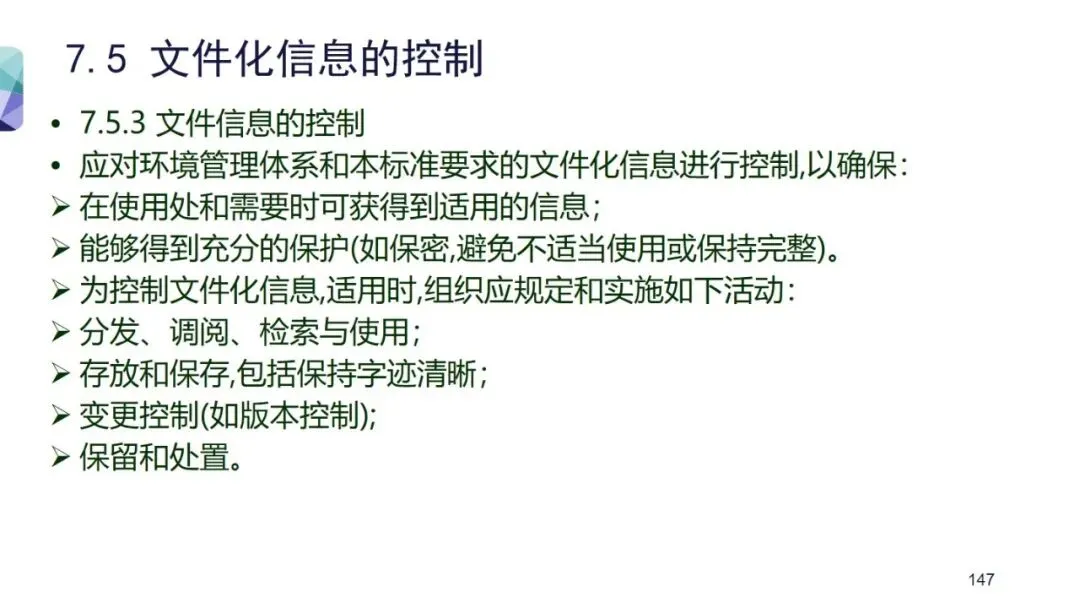 7.5 文件化信息的控制

• 7.5.3 文件信息的控制
• 应对环境管理体系和本标准要求的文件化信息进行控制,以确保:
➢ 在使用处和需要时可获得到适用的信息;
➢ 能够得到充分的保护(如保密,避免不适当使用或保持完整)。
➢ 为控制文件化信息,适用时,组织应规定和实施如下活动:
➢ 分发、调阅、检索与使用;
➢ 存放和保存,包括保持字迹清晰;
➢ 变更控制(如版本控制);
➢ 保留和处置。

147